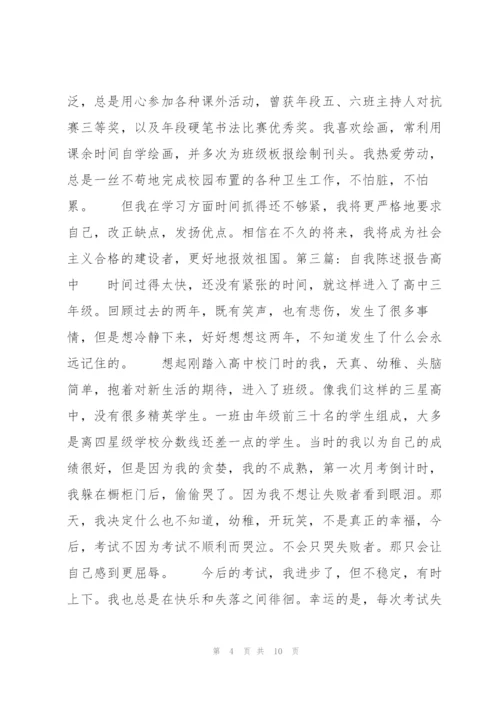 泛，总是用心参加各种课外活动，曾获年段五、六班主持人对抗赛三等奖，以及年段硬笔书法比赛优秀奖。我喜欢绘画，常利用课余时间自学绘画，并多次为班级板报绘制刊头。我热爱劳动，总是一丝不苟地完成校园布置的各种卫生工作，不怕脏，不怕累。　　但我在学习方面时间抓得还不够紧，我将更严格地要求自己，改正缺点，发扬优点。相信在不久的将来，我将成为社会主义合格的建设者，更好地报效祖国。第三篇：自我陈述报告高中　　时间过得太快，还没有紧张的时间，就这样进入了高中三年级。回顾过去的两年，既有笑声，也有悲伤，发生了很多事情，但是想冷静下来，好好想想这两年，不知道发生了什么会永远记住的。　　想起刚踏入高中校门时的我，天真、幼稚、头脑简单，抱着对新生活的期待，进入了班级。像我们这样的三星高中，没有很多精英学生。一班由年级前三十名的学生组成，大多是离四星级学校分数线还差一点的学生。当时的我以为自己的成绩很好，但是因为我的贪婪，我的不成熟，第一次月考倒计时，我躲在橱柜门后，偷偷哭了。因为我不想让失败者看到眼泪。那天，我决定什么也不知道，幼稚，开玩笑，不是真正的幸福，今后，考试不因为考试不顺利而哭泣。不会只哭失败者。那只会让自己感到更屈辱。　　今后的考试，我进步了，但不稳定，有时上下。我也总是在快乐和失落之间徘徊。幸运的是，每次考试失

第 4 页 共 10 页